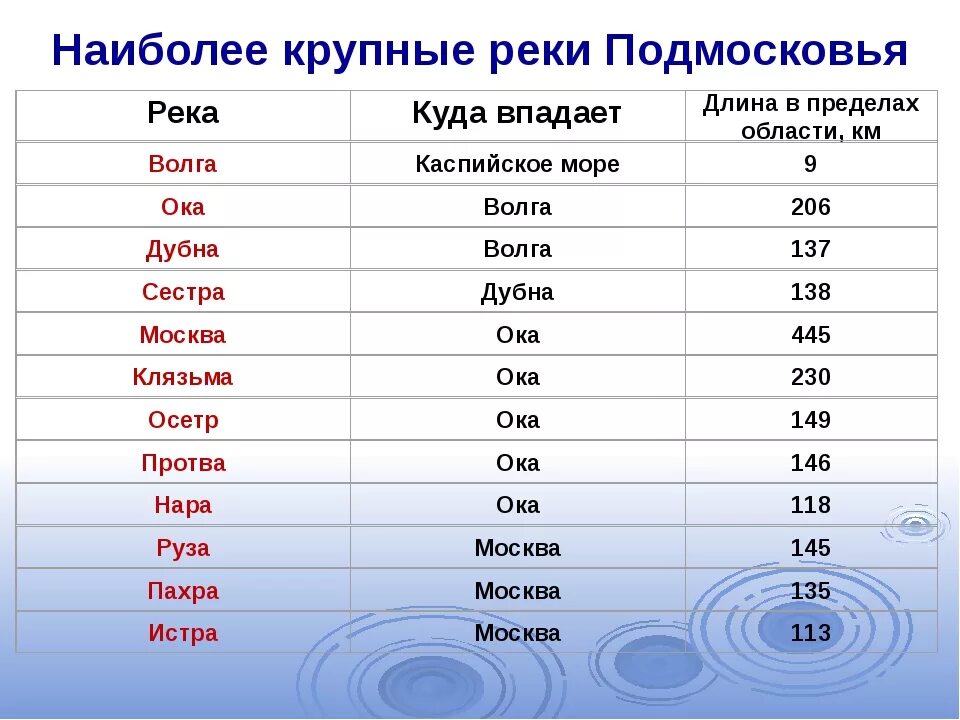 Наиболее крупные реки Подмосковья

| Река | Куда впадает | Длина в пределах области, км |
|---|---|---|
| Волга | Каспийское море | 9 |
| Ока | Волга | 206 |
| Дубна | Волга | 137 |
| Сестра | Дубна | 138 |
| Москва | Ока | 445 |
| Клязьма | Ока | 230 |
| Осетр | Ока | 149 |
| Протва | Ока | 146 |
| Нара | Ока | 118 |
| Руза | Москва | 145 |
| Пахра | Москва | 135 |
| Истра | Москва | 113 |